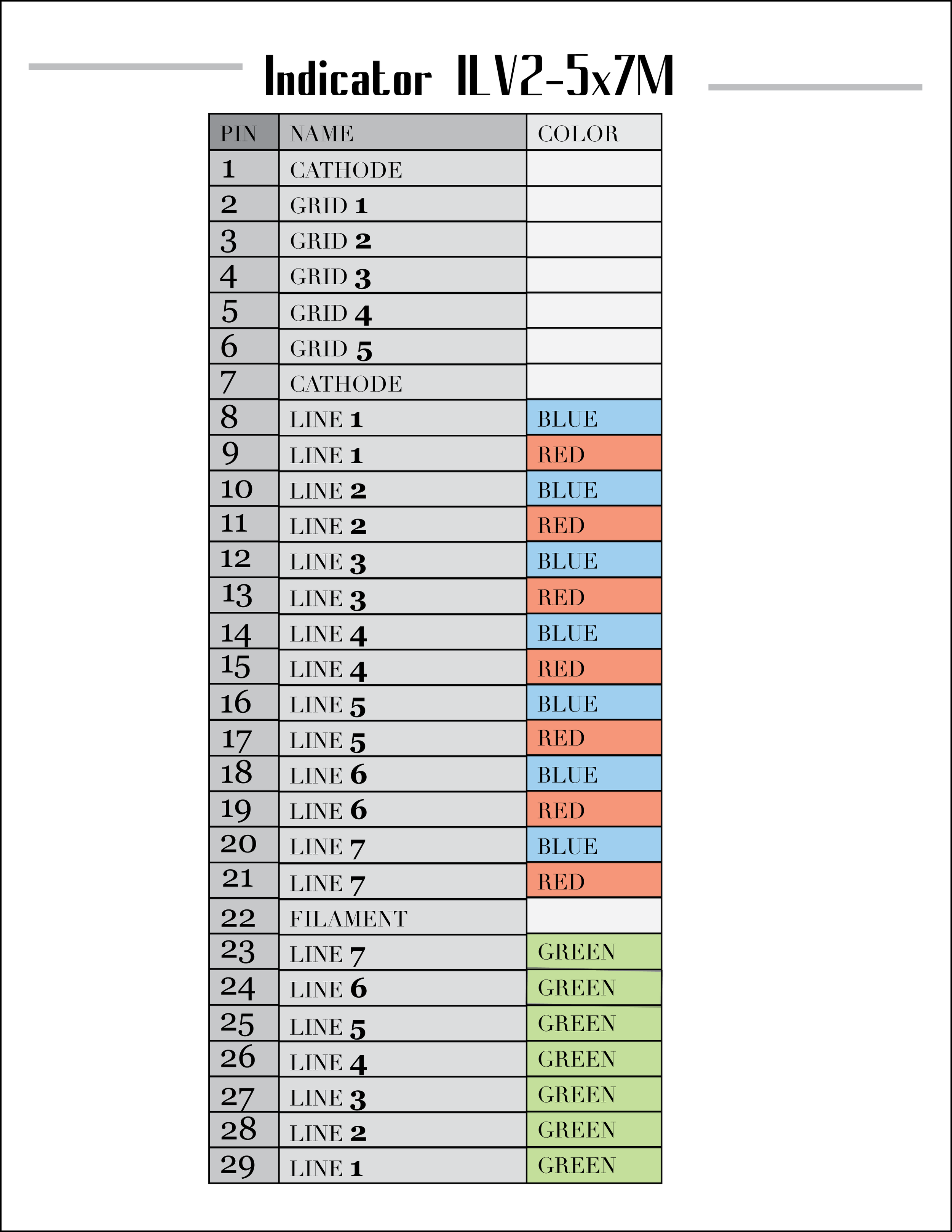 Indicator ILV2-5x7M

| PIN | NAME | COLOR |
|---|---|---|
| 1 | CATHODE | |
| 2 | GRID 1 | |
| 3 | GRID 2 | |
| 4 | GRID 3 | |
| 5 | GRID 4 | |
| 6 | GRID 5 | |
| 7 | CATHODE | |
| 8 | LINE 1 | BLUE |
| 9 | LINE 1 | RED |
| 10 | LINE 2 | BLUE |
| 11 | LINE 2 | RED |
| 12 | LINE 3 | BLUE |
| 13 | LINE 3 | RED |
| 14 | LINE 4 | BLUE |
| 15 | LINE 4 | RED |
| 16 | LINE 5 | BLUE |
| 17 | LINE 5 | RED |
| 18 | LINE 6 | BLUE |
| 19 | LINE 6 | RED |
| 20 | LINE 7 | BLUE |
| 21 | LINE 7 | RED |
| 22 | FILAMENT | |
| 23 | LINE 7 | GREEN |
| 24 | LINE 6 | GREEN |
| 25 | LINE 5 | GREEN |
| 26 | LINE 4 | GREEN |
| 27 | LINE 3 | GREEN |
| 28 | LINE 2 | GREEN |
| 29 | LINE 1 | GREEN |